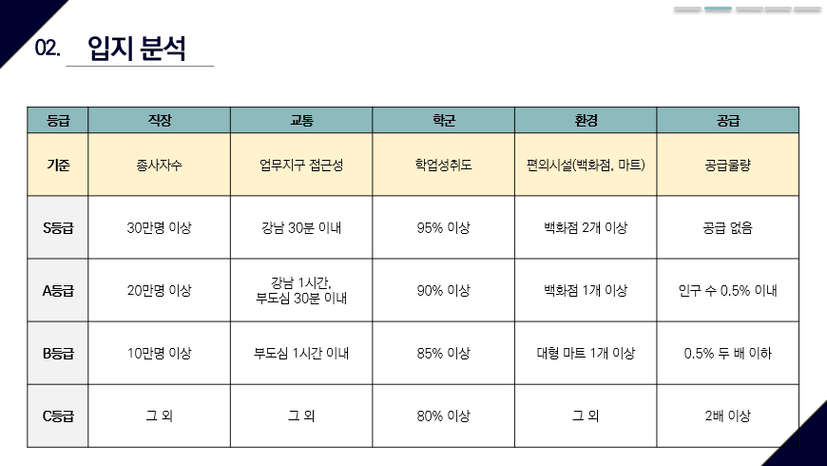 02. 입지 분석

| 등급 | 직장 | 교통 | 학군 | 환경 | 공급 |
|---|---|---|---|---|---|
| 기준 | 종사자수 | 업무지구 접근성 | 학업성취도 | 편의시설(백화점, 마트) | 공급물량 |
| S등급 | 30만명 이상 | 강남 30분 이내 | 95% 이상 | 백화점 2개 이상 | 공급 없음 |
| A등급 | 20만명 이상 | 강남 1시간, 부도심 30분 이내 | 90% 이상 | 백화점 1개 이상 | 인구 수 0.5% 이내 |
| B등급 | 10만명 이상 | 부도심 1시간 이내 | 85% 이상 | 대형 마트 1개 이상 | 0.5% 두 배 이하 |
| C등급 | 그 외 | 그 외 | 80% 이상 | 그 외 | 2배 이상 |